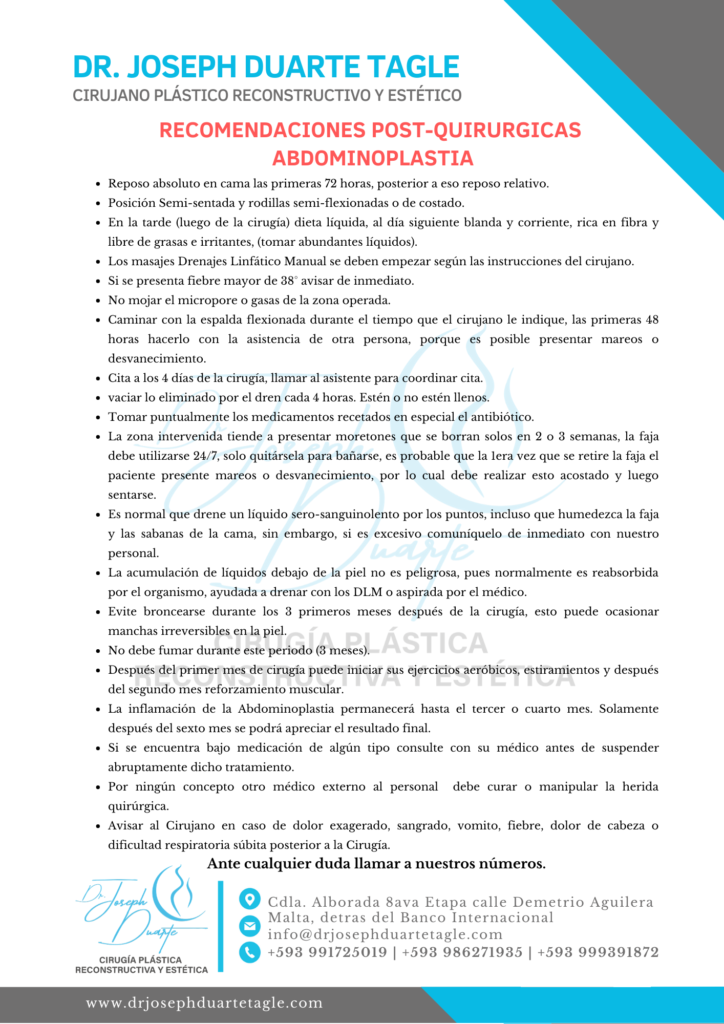 DR. JOSEPH DUARTE TAGLE
CIRUJANO PLÁSTICO RECONSTRUCTIVO Y ESTÉTICO

RECOMENDACIONES POST-QUIRURGICAS
ABDOMINOPLASTIA

- Reposo absoluto en cama las primeras 72 horas, posterior a eso reposo relativo.
- Posición Semi-sentada y rodillas semi-flexionadas o de costado.
- En la tarde (luego de la cirugía) dieta líquida, al día siguiente blanda y corriente, rica en fibra y libre de grasas e irritantes, (tomar abundantes líquidos).
- Los masajes Drenajes Linfático Manual se deben empezar según las instrucciones del cirujano.
- Si se presenta fiebre mayor de 38° avisar de inmediato.
- No mojar el micropore o gasas de la zona operada.
- Caminar con la espalda flexionada durante el tiempo que el cirujano le indique, las primeras 48 horas hacerlo con la asistencia de otra persona, porque es posible presentar mareos o desvanecimiento.
- Cita a los 4 días de la cirugía, llamar al asistente para coordinar cita.
- vaciar lo eliminado por el dren cada 4 horas. Estén o no estén llenos.
- Tomar puntualmente los medicamentos recetados en especial el antibiótico.
- La zona intervenida tiende a presentar moretones que se borran solos en 2 o 3 semanas, la faja debe utilizarse 24/7, solo quitársela para bañarse, es probable que la 1era vez que se retire la faja el paciente presente mareos o desvanecimiento, por lo cual debe realizar esto acostado y luego sentarse.
- Es normal que drene un líquido sero-sanguinolento por los puntos, incluso que humedezca la faja y las sabanas de la cama, sin embargo, si es excesivo comuníquelo de inmediato con nuestro personal.
- La acumulación de líquidos debajo de la piel no es peligrosa, pues normalmente es reabsorbida por el organismo, ayudada a drenar con los DLM o aspirada por el médico.
- Evite broncearse durante los 3 primeros meses después de la cirugía, esto puede ocasionar manchas irreversibles en la piel.
- No debe fumar durante este periodo (3 meses).
- Después del primer mes de cirugía puede iniciar sus ejercicios aeróbicos, estiramientos y después del segundo mes reforzamiento muscular.
- La inflamación de la Abdominoplastia permanecerá hasta el tercer o cuarto mes. Solamente después del sexto mes se podrá apreciar el resultado final.
- Si se encuentra bajo medicación de algún tipo consulte con su médico antes de suspender abruptamente dicho tratamiento.
- Por ningún concepto otro médico externo al personal debe curar o manipular la herida quirúrgica.
- Avisar al Cirujano en caso de dolor exagerado, sangrado, vomito, fiebre, dolor de cabeza o dificultad respiratoria súbita posterior a la Cirugía.

Ante cualquier duda llamar a nuestros números.

Dr Joseph Duarte
CIRUGÍA PLÁSTICA
RECONSTRUCTIVA Y ESTÉTICA

Cdla. Alborada 8ava Etapa calle Demetrio Aguilera Malta, detras del Banco Internacional
info@drjosephduartetagle.com
+593 991725019 | +593 986271935 | +593 999391872

www.drjosephduartetagle.com